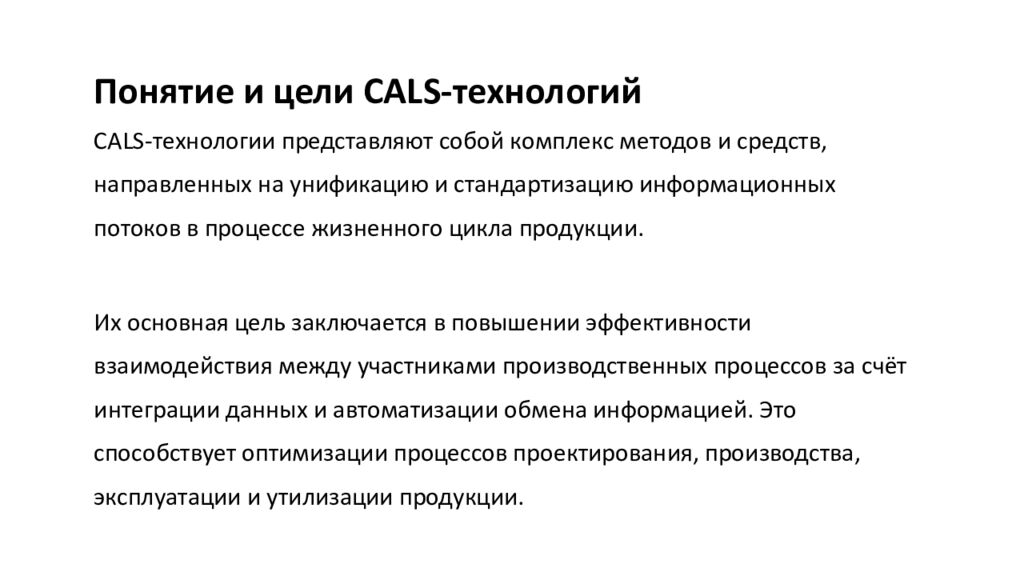 Понятие и цели CALS-технологий

CALS-технологии представляют собой комплекс методов и средств, направленных на унификацию и стандартизацию информационных потоков в процессе жизненного цикла продукции.

Их основная цель заключается в повышении эффективности взаимодействия между участниками производственных процессов за счёт интеграции данных и автоматизации обмена информацией. Это способствует оптимизации процессов проектирования, производства, эксплуатации и утилизации продукции.